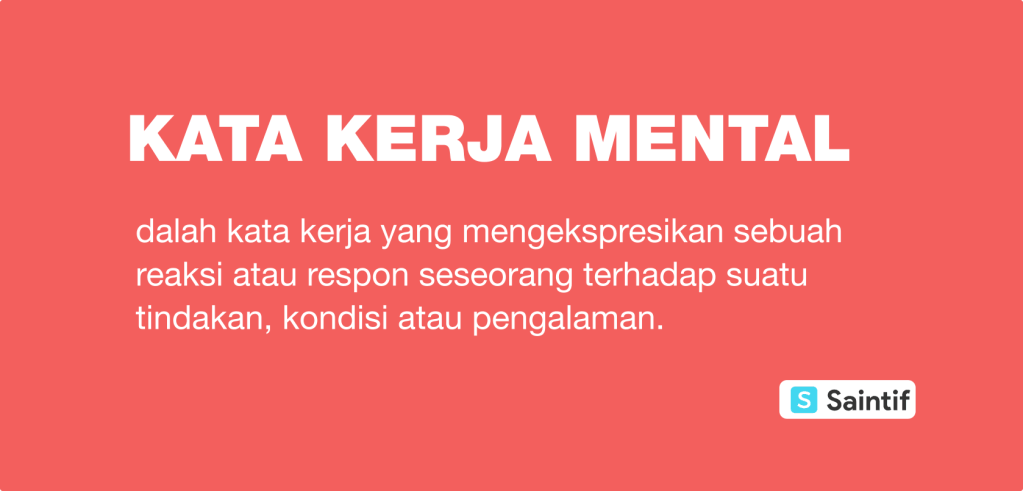 KATA KERJA MENTAL

dalah kata kerja yang mengekspresikan sebuah reaksi atau respon seseorang terhadap suatu tindakan, kondisi atau pengalaman.

S Saintif